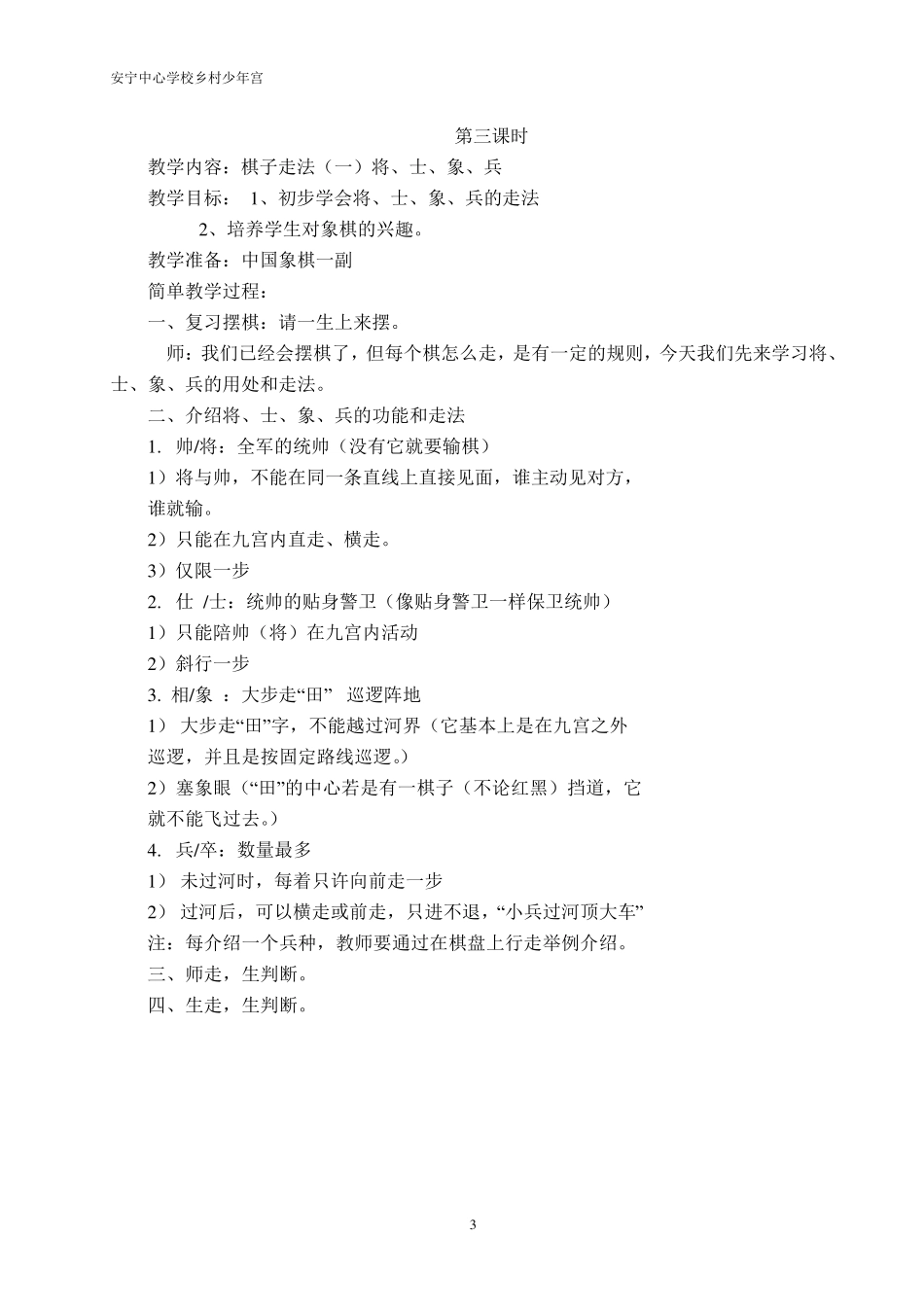 安宁中心学校乡村少年宫

第三课时

教学内容：棋子走法（一）将、士、象、兵

教学目标： 1、初步学会将、士、象、兵的走法

2、培养学生对象棋的兴趣。

教学准备：中国象棋一副

简单教学过程：

一、复习摆棋：请一生上来摆。

师：我们已经会摆棋了，但每个棋怎么走，是有一定的规则，今天我们先来学习将、士、象、兵的用处和走法。

二、介绍将、士、象、兵的功能和走法

1. 帅/将：全军的统帅（没有它就要输棋）

1）将与帅，不能在同一条直线上直接见面，谁主动见对方，谁就输。

2）只能在九宫内直走、横走。

3）仅限一步

2. 仕 /士：统帅的贴身警卫（像贴身警卫一样保卫统帅）

1）只能陪帅（将）在九宫内活动

2）斜行一步

3. 相/象 ：大步走“田” 巡逻阵地

1） 大步走“田”字，不能越过河界（它基本上是在九宫之外巡逻，并且是按固定路线巡逻。）

2）塞象眼（“田”的中心若是有一棋子（不论红黑）挡道，它就不能飞过去。）

4. 兵/卒：数量最多

1） 未过河时，每着只许向前走一步

2） 过河后，可以横走或前走，只进不退，“小兵过河顶大车”

注：每介绍一个兵种，教师要通过在棋盘上行走举例介绍。

三、师走，生判断。

四、生走，生判断。

3